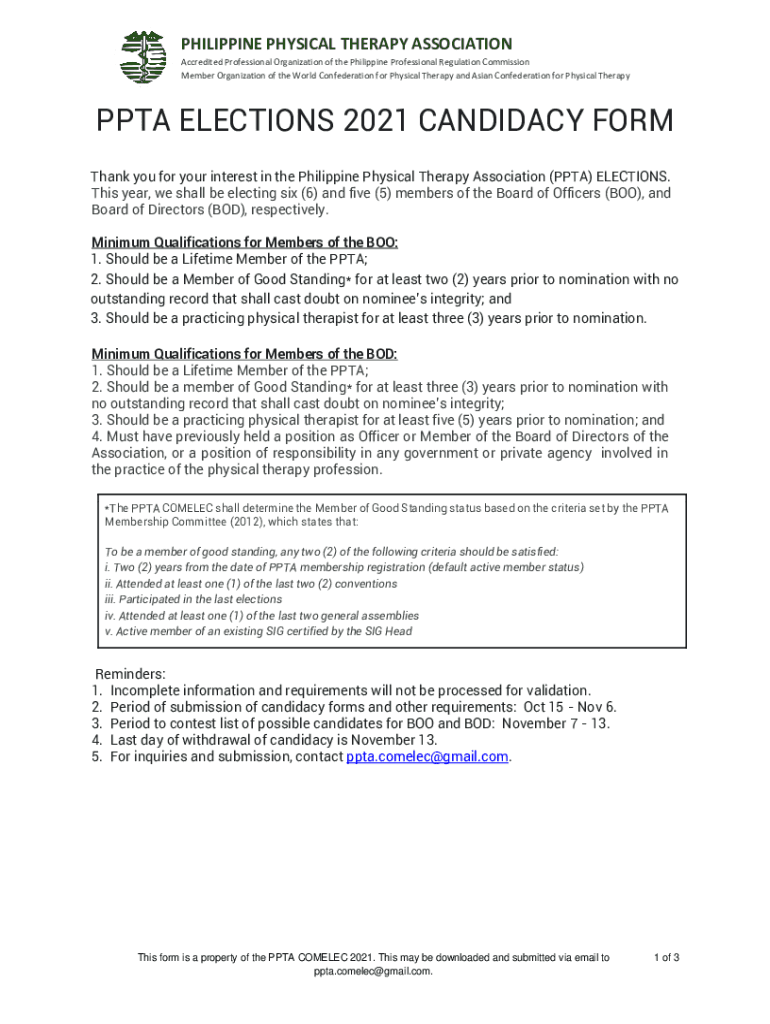 PHILIPPINE PHYSICAL THERAPY ASSOCIATION
Accredited Professional Organization of the Philippine Professional Regulation Commission
Member Organization of the World Confederation for Physical Therapy and Asian Confederation for Physical Therapy

PPTA ELECTIONS 2021 CANDIDACY FORM

Thank you for your interest in the Philippine Physical Therapy Association (PPTA) ELECTIONS. This year, we shall be electing six (6) and five (5) members of the Board of Officers (BOO), and Board of Directors (BOD), respectively.

Minimum Qualifications for Members of the BOO:
1. Should be a Lifetime Member of the PPTA;
2. Should be a Member of Good Standing* for at least two (2) years prior to nomination with no outstanding record that shall cast doubt on nominee's integrity; and
3. Should be a practicing physical therapist for at least three (3) years prior to nomination.

Minimum Qualifications for Members of the BOD:
1. Should be a Lifetime Member of the PPTA;
2. Should be a member of Good Standing* for at least three (3) years prior to nomination with no outstanding record that shall cast doubt on nominee's integrity;
3. Should be a practicing physical therapist for at least five (5) years prior to nomination; and
4. Must have previously held a position as Officer or Member of the Board of Directors of the Association, or a position of responsibility in any government or private agency involved in the practice of the physical therapy profession.

*The PPTA COMELEC shall determine the Member of Good Standing status based on the criteria set by the PPTA Membership Committee (2012), which states that:

To be a member of good standing, any two (2) of the following criteria should be satisfied:
i. Two (2) years from the date of PPTA membership registration (default active member status)
ii. Attended at least one (1) of the last two (2) conventions
iii. Participated in the last elections
iv. Attended at least one (1) of the last two general assemblies
v. Active member of an existing SIG certified by the SIG Head

Reminders:
1. Incomplete information and requirements will not be processed for validation.
2. Period of submission of candidacy forms and other requirements: Oct 15 - Nov 6.
3. Period to contest list of possible candidates for BOO and BOD: November 7 - 13.
4. Last day of withdrawal of candidacy is November 13.
5. For inquiries and submission, contact ppta.comelec@gmail.com.

This form is a property of the PPTA COMELEC 2021. This may be downloaded and submitted via email to ppta.comelec@gmail.com.

1 of 3